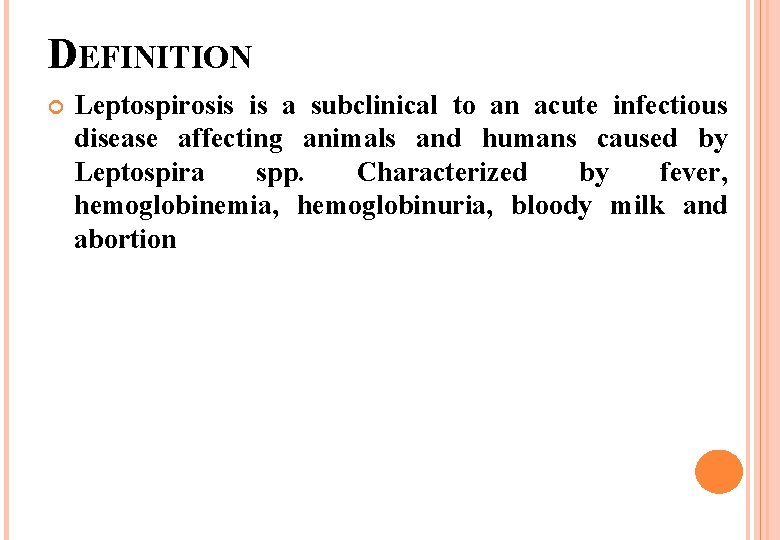 DEFINITION

Leptospirosis is a subclinical to an acute infectious disease affecting animals and humans caused by Leptospira spp. Characterized by fever, hemoglobinemia, hemoglobinuria, bloody milk and abortion